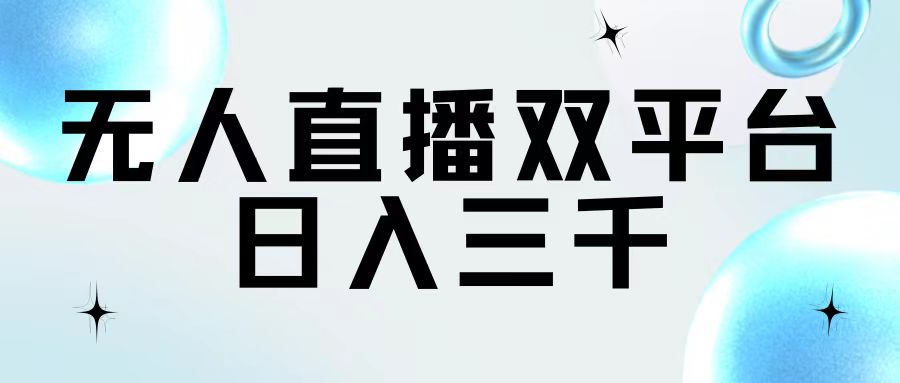 无人直播双平台
日入三千